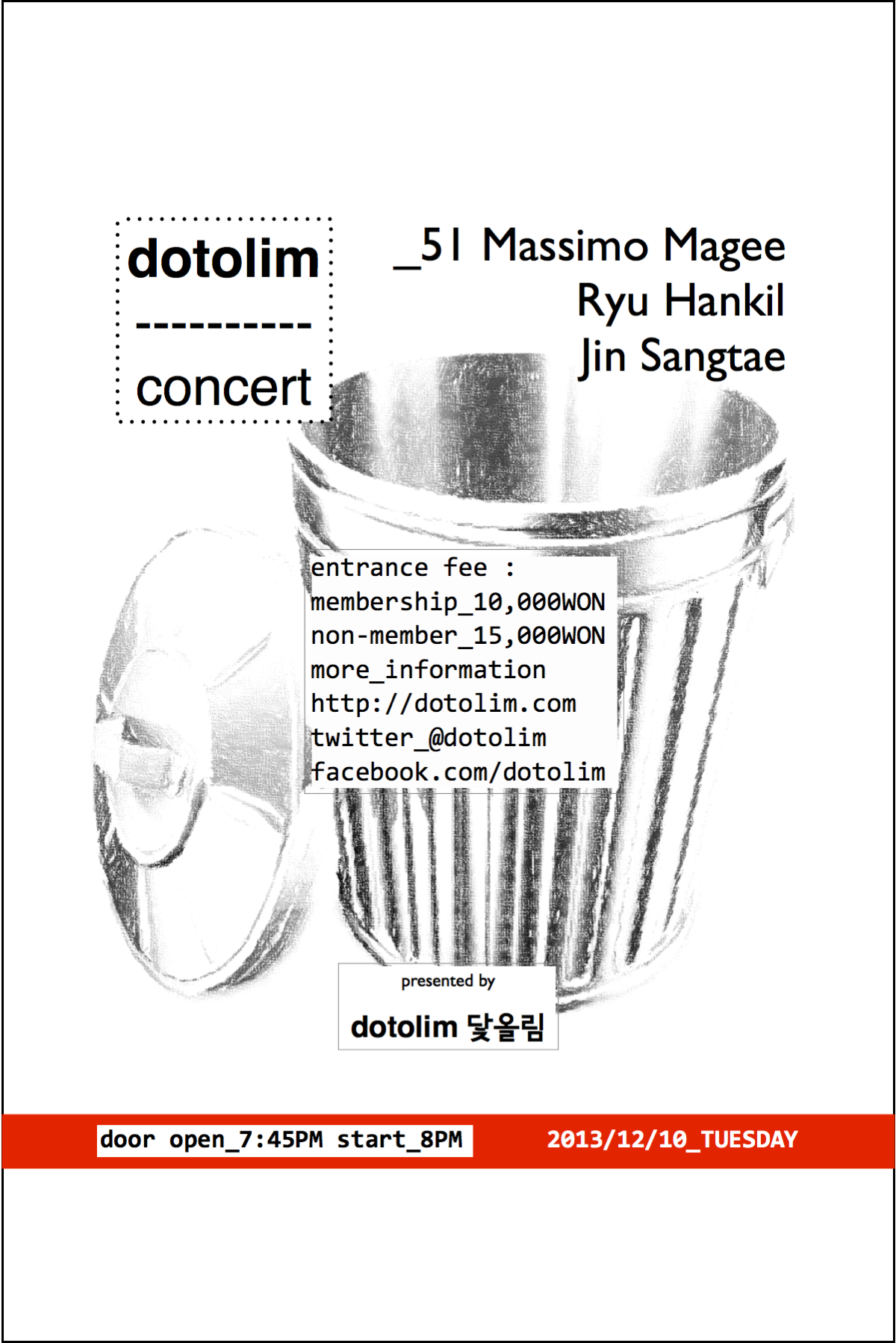 dotolim
----------
concert

_51 Massimo Magee
Ryu Hankil
Jin Sangtae

entrance fee :
membership_10,000WON
non-member_15,000WON
more_information
http://dotolim.com
twitter_@dotolim
facebook.com/dotolim

presented by
dotolim 닻올림

door open_7:45PM start_8PM

2013/12/10_TUESDAY